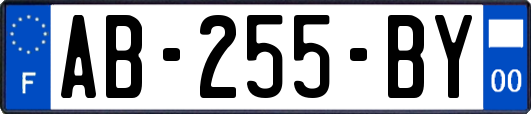 F
AB-255-BY
00